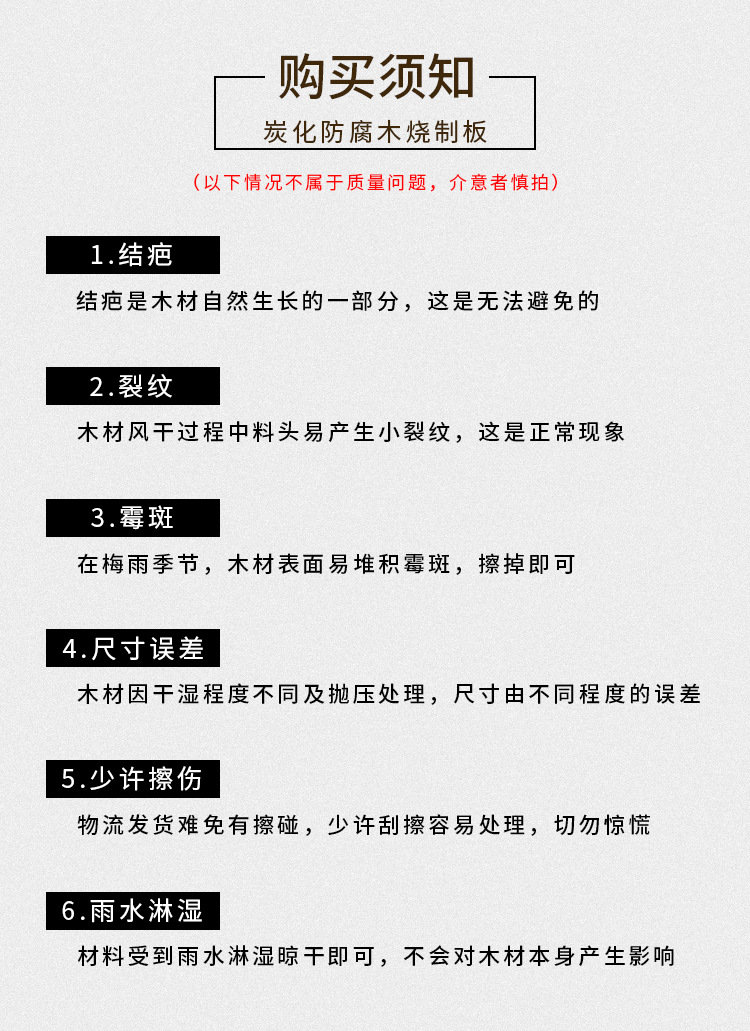 购买须知

炭化防腐木烧制板

（以下情况不属于质量问题，介意者慎拍）

1.结疤

结疤是木材自然生长的一部分，这是无法避免的

2.裂纹

木材风干过程中料头易产生小裂纹，这是正常现象

3.霉斑

在梅雨季节，木材表面易堆积霉斑，擦掉即可

4.尺寸误差

木材因干湿程度不同及抛压处理，尺寸由不同程度的误差

5.少许擦伤

物流发货难免有擦碰，少许刮擦容易处理，切勿惊慌

6.雨水淋湿

材料受到雨水淋湿晾干即可，不会对木材本身产生影响